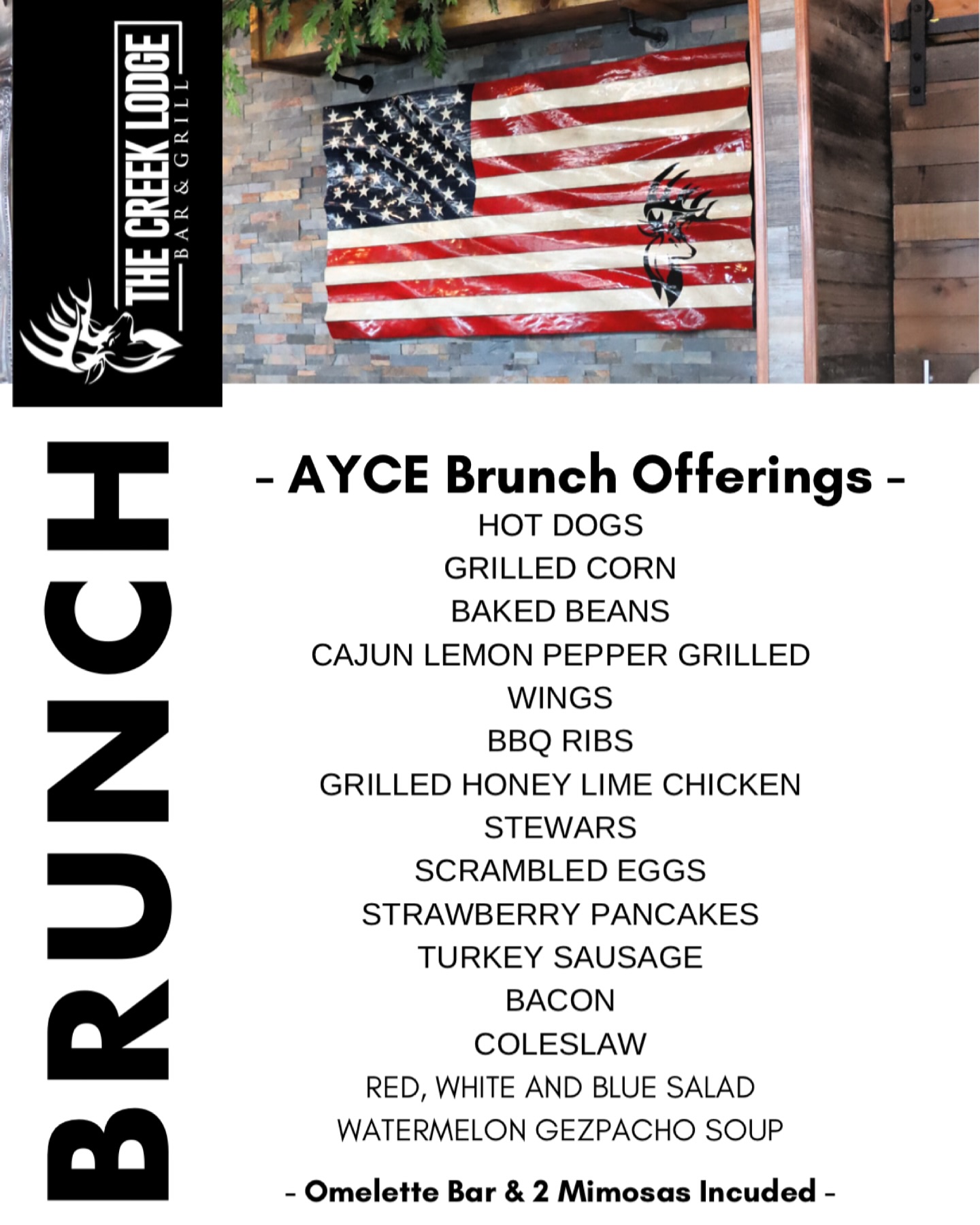 THE CREEK LODGE
BAR & GRILL

BRUNCH

- AYCE Brunch Offerings -

HOT DOGS
GRILLED CORN
BAKED BEANS
CAJUN LEMON PEPPER GRILLED WINGS
BBQ RIBS
GRILLED HONEY LIME CHICKEN STEWARS
SCRAMBLED EGGS
STRAWBERRY PANCAKES
TURKEY SAUSAGE
BACON
COLESLAW
RED, WHITE AND BLUE SALAD
WATERMELON GEZPACHO SOUP

- Omelette Bar & 2 Mimosas Incuded -